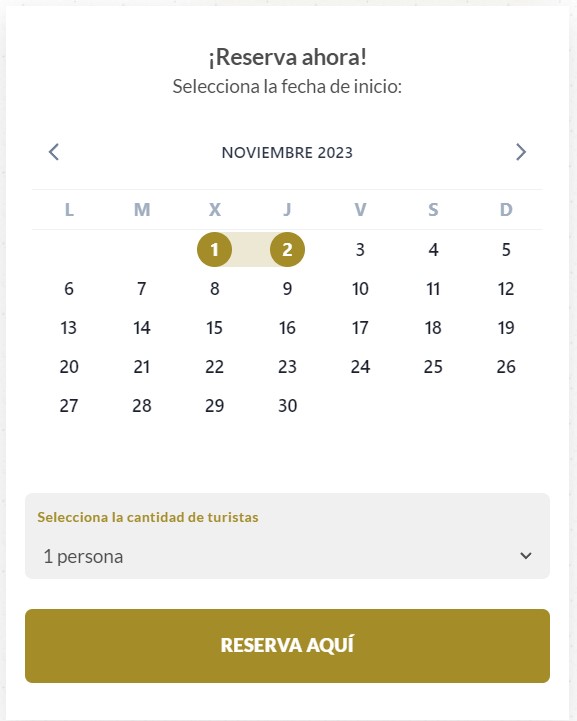 ¡Reserva ahora!
Selecciona la fecha de inicio:

NOVIEMBRE 2023

| L | M | X | J | V | S | D |
|---|---|---|---|---|---|---|
| | | 1 | 2 | 3 | 4 | 5 |
| 6 | 7 | 8 | 9 | 10 | 11 | 12 |
| 13 | 14 | 15 | 16 | 17 | 18 | 19 |
| 20 | 21 | 22 | 23 | 24 | 25 | 26 |
| 27 | 28 | 29 | 30 | | | |

Selecciona la cantidad de turistas
1 persona

RESERVA AQUÍ